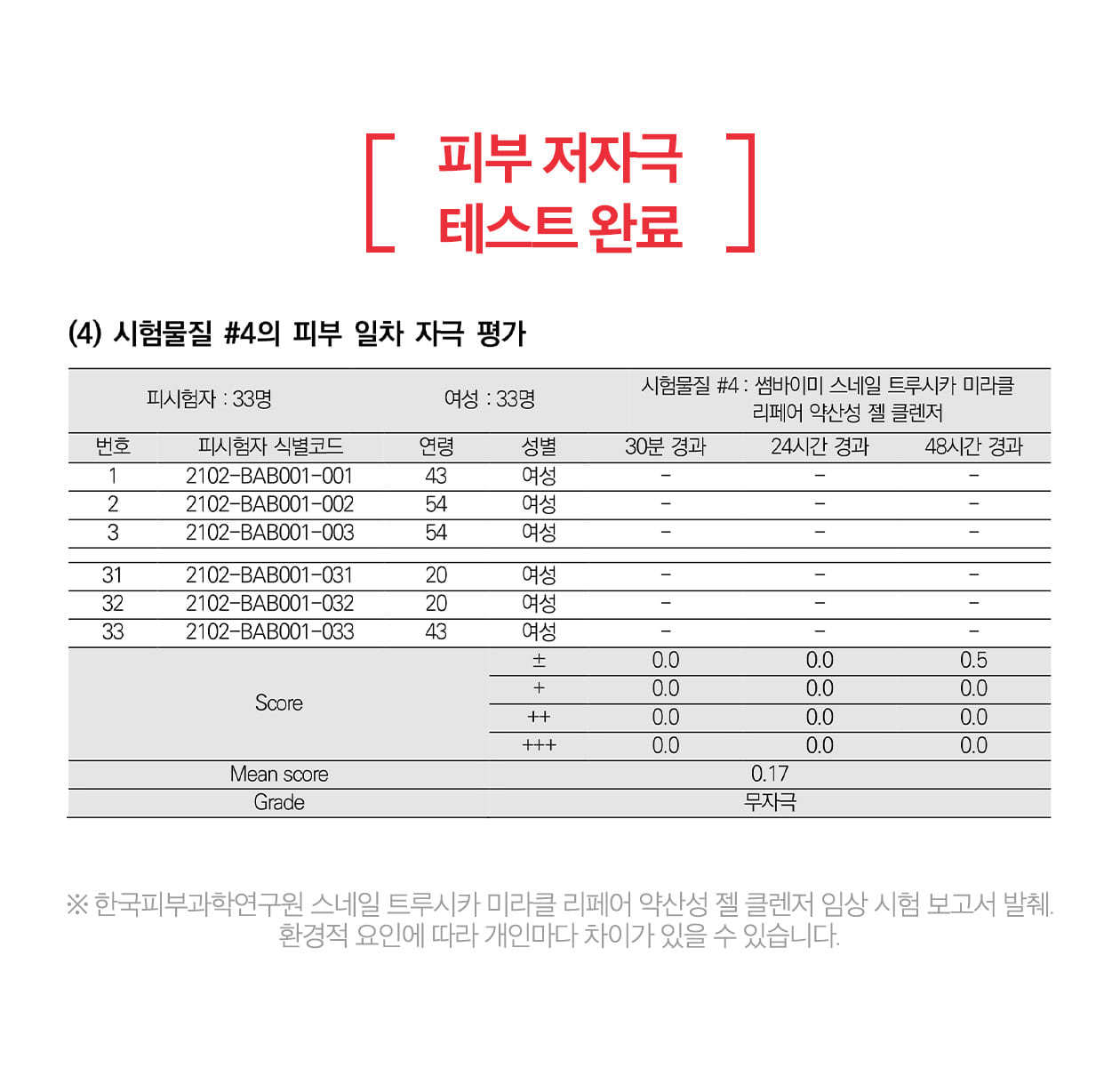 [ 피부 저자극 테스트 완료 ]

(4) 시험물질 #4의 피부 일차 자극 평가

| 피시험자 : 33명 | | 여성 : 33명 | | 시험물질 #4 : 썸바이미 스네일 트루시카 미라클 리페어 약산성 젤 클렌저 | | |
|---|---|---|---|---|---|---|
| 번호 | 피시험자 식별코드 | 연령 | 성별 | 30분 경과 | 24시간 경과 | 48시간 경과 |
| 1 | 2102-BAB001-001 | 43 | 여성 | - | - | - |
| 2 | 2102-BAB001-002 | 54 | 여성 | - | - | - |
| 3 | 2102-BAB001-003 | 54 | 여성 | - | - | - |
| | | | | | | |
| 31 | 2102-BAB001-031 | 20 | 여성 | - | - | - |
| 32 | 2102-BAB001-032 | 20 | 여성 | - | - | - |
| 33 | 2102-BAB001-033 | 43 | 여성 | - | - | - |
| Score | | | ± | 0.0 | 0.0 | 0.5 |
| | | | + | 0.0 | 0.0 | 0.0 |
| | | | ++ | 0.0 | 0.0 | 0.0 |
| | | | +++ | 0.0 | 0.0 | 0.0 |
| Mean score | | | | 0.17 | | |
| Grade | | | | 무자극 | | |

※ 한국피부과학연구원 스네일 트루시카 미라클 리페어 약산성 젤 클렌저 임상 시험 보고서 발췌. 환경적 요인에 따라 개인마다 차이가 있을 수 있습니다.